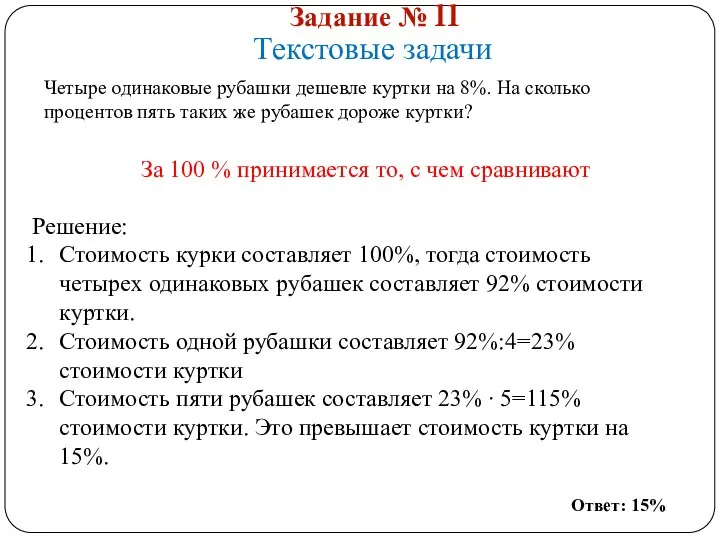 Задание № 11
Текстовые задачи

Четыре одинаковые рубашки дешевле куртки на 8%. На сколько процентов пять таких же рубашек дороже куртки?

За 100 % принимается то, с чем сравнивают

Решение:
1. Стоимость курки составляет 100%, тогда стоимость четырех одинаковых рубашек составляет 92% стоимости куртки.
2. Стоимость одной рубашки составляет 92%:4=23% стоимости куртки
3. Стоимость пяти рубашек составляет 23% · 5=115% стоимости куртки. Это превышает стоимость куртки на 15%.

Ответ: 15%